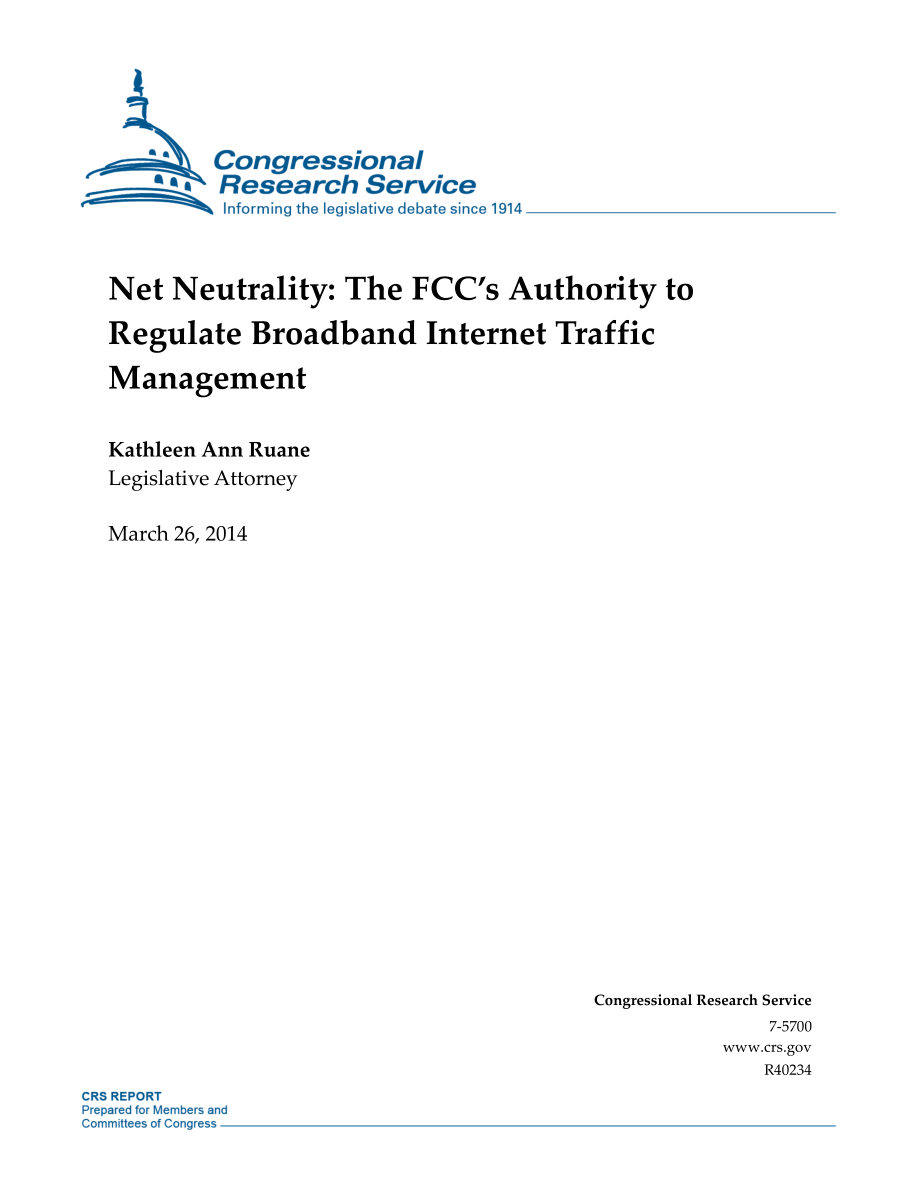 Congressional Research Service
Informing the legislative debate since 1914

Net Neutrality: The FCC's Authority to Regulate Broadband Internet Traffic Management

Kathleen Ann Ruane
Legislative Attorney

March 26, 2014

Congressional Research Service
7-5700
www.crs.gov
R40234

CRS REPORT
Prepared for Members and
Committees of Congress